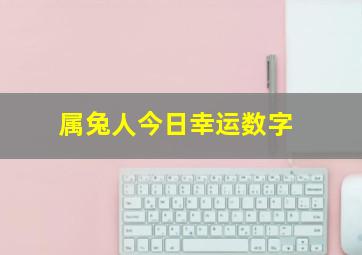 属兔人今日幸运数字